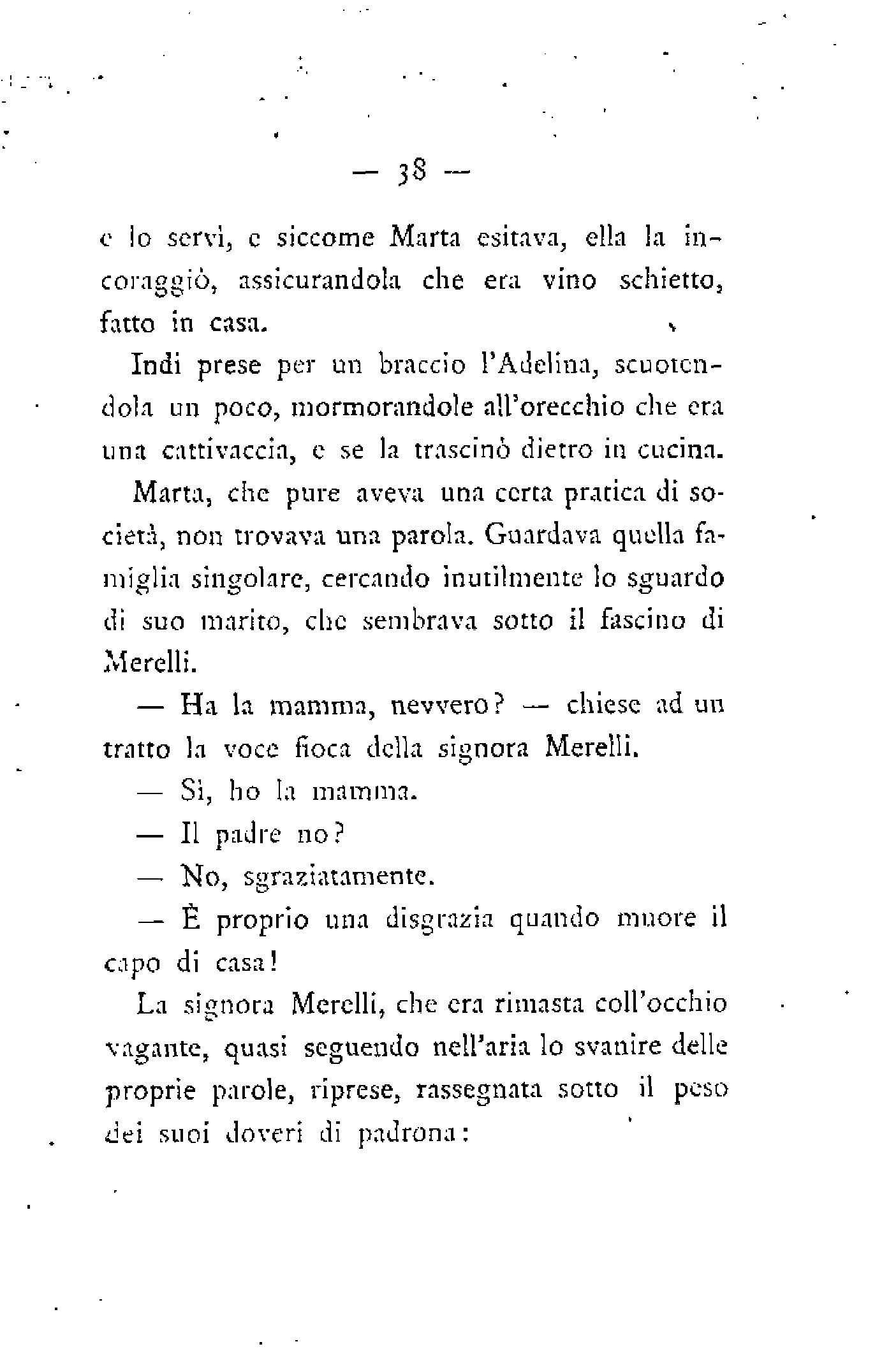 — 38 —

e lo servì, e siccome Marta esitava, ella la incoraggiò, assicurandola che era vino schietto, fatto in casa.

Indi prese per un braccio l'Adelina, scuotendola un poco, mormorandole all'orecchio che era una cattivaccia, e se la trascinò dietro in cucina.

Marta, che pure aveva una certa pratica di società, non trovava una parola. Guardava quella famiglia singolare, cercando inutilmente lo sguardo di suo marito, che sembrava sotto il fascino di Merelli.

— Ha la mamma, nevvero? — chiese ad un tratto la voce fioca della signora Merelli.

— Sì, ho la mamma.

— Il padre no?

— No, sgraziatamente.

— È proprio una disgrazia quando muore il capo di casa!

La signora Merelli, che era rimasta coll'occhio vagante, quasi seguendo nell'aria lo svanire delle proprie parole, riprese, rassegnata sotto il peso dei suoi doveri di padrona: